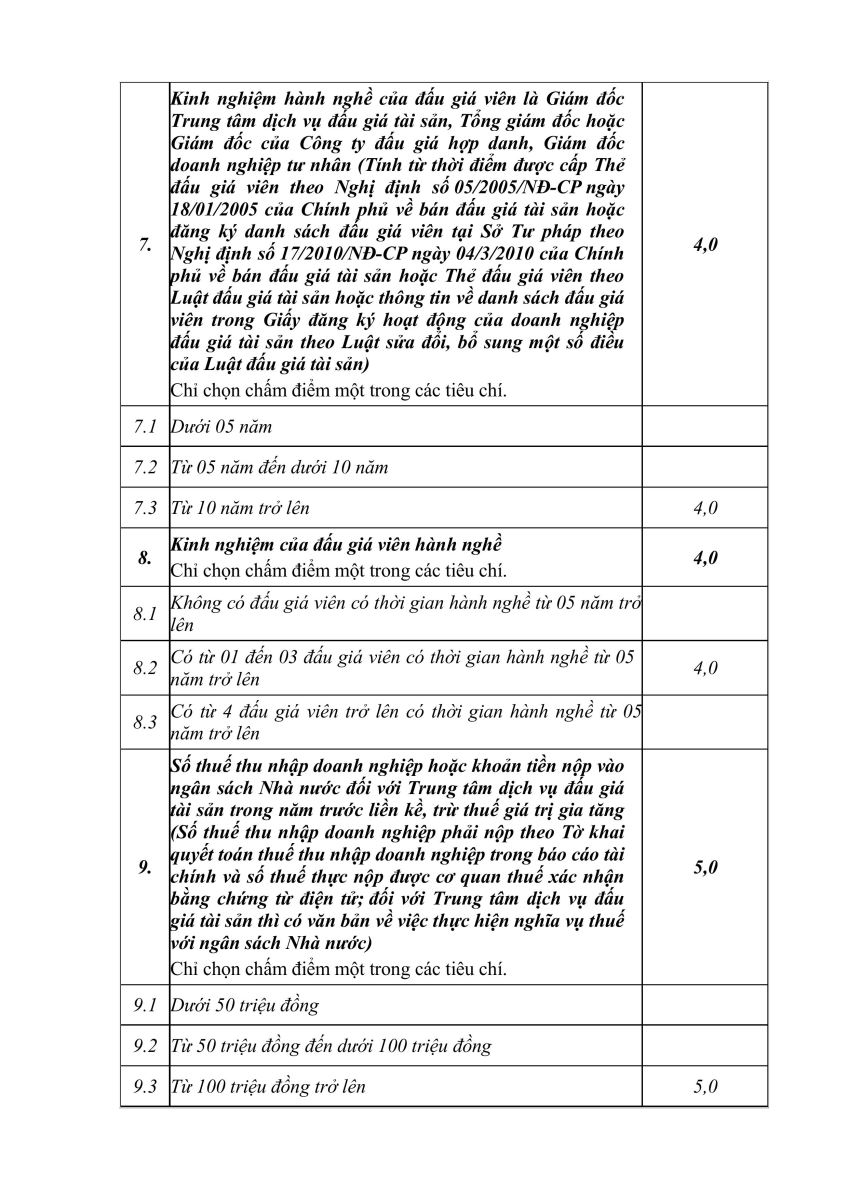 | | | |
|---|---|---|
| 7. | Kinh nghiệm hành nghề của đấu giá viên là Giám đốc Trung tâm dịch vụ đấu giá tài sản, Tổng giám đốc hoặc Giám đốc của Công ty đấu giá hợp danh, Giám đốc doanh nghiệp tư nhân (Tính từ thời điểm được cấp Thẻ đấu giá viên theo Nghị định số 05/2005/NĐ-CP ngày 18/01/2005 của Chính phủ về bán đấu giá tài sản hoặc đăng ký danh sách đấu giá viên tại Sở Tư pháp theo Nghị định số 17/2010/NĐ-CP ngày 04/3/2010 của Chính phủ về bán đấu giá tài sản hoặc Thẻ đấu giá viên theo Luật đấu giá tài sản hoặc thông tin về danh sách đấu giá viên trong Giấy đăng ký hoạt động của doanh nghiệp đấu giá tài sản theo Luật sửa đổi, bổ sung một số điều của Luật đấu giá tài sản) Chỉ chọn chấm điểm một trong các tiêu chí. | 4,0 |
| 7.1 | Dưới 05 năm | |
| 7.2 | Từ 05 năm đến dưới 10 năm | |
| 7.3 | Từ 10 năm trở lên | 4,0 |
| 8. | Kinh nghiệm của đấu giá viên hành nghề Chỉ chọn chấm điểm một trong các tiêu chí. | 4,0 |
| 8.1 | Không có đấu giá viên có thời gian hành nghề từ 05 năm trở lên | |
| 8.2 | Có từ 01 đến 03 đấu giá viên có thời gian hành nghề từ 05 năm trở lên | 4,0 |
| 8.3 | Có từ 4 đấu giá viên trở lên có thời gian hành nghề từ 05 năm trở lên | |
| 9. | Số thuế thu nhập doanh nghiệp hoặc khoản tiền nộp vào ngân sách Nhà nước đối với Trung tâm dịch vụ đấu giá tài sản trong năm trước liền kề, trừ thuế giá trị gia tăng (Số thuế thu nhập doanh nghiệp phải nộp theo Tờ khai quyết toán thuế thu nhập doanh nghiệp trong báo cáo tài chính và số thuế thực nộp được cơ quan thuế xác nhận bằng chứng từ điện tử; đối với Trung tâm dịch vụ đấu giá tài sản thì có văn bản về việc thực hiện nghĩa vụ thuế với ngân sách Nhà nước) Chỉ chọn chấm điểm một trong các tiêu chí. | 5,0 |
| 9.1 | Dưới 50 triệu đồng | |
| 9.2 | Từ 50 triệu đồng đến dưới 100 triệu đồng | |
| 9.3 | Từ 100 triệu đồng trở lên | 5,0 |